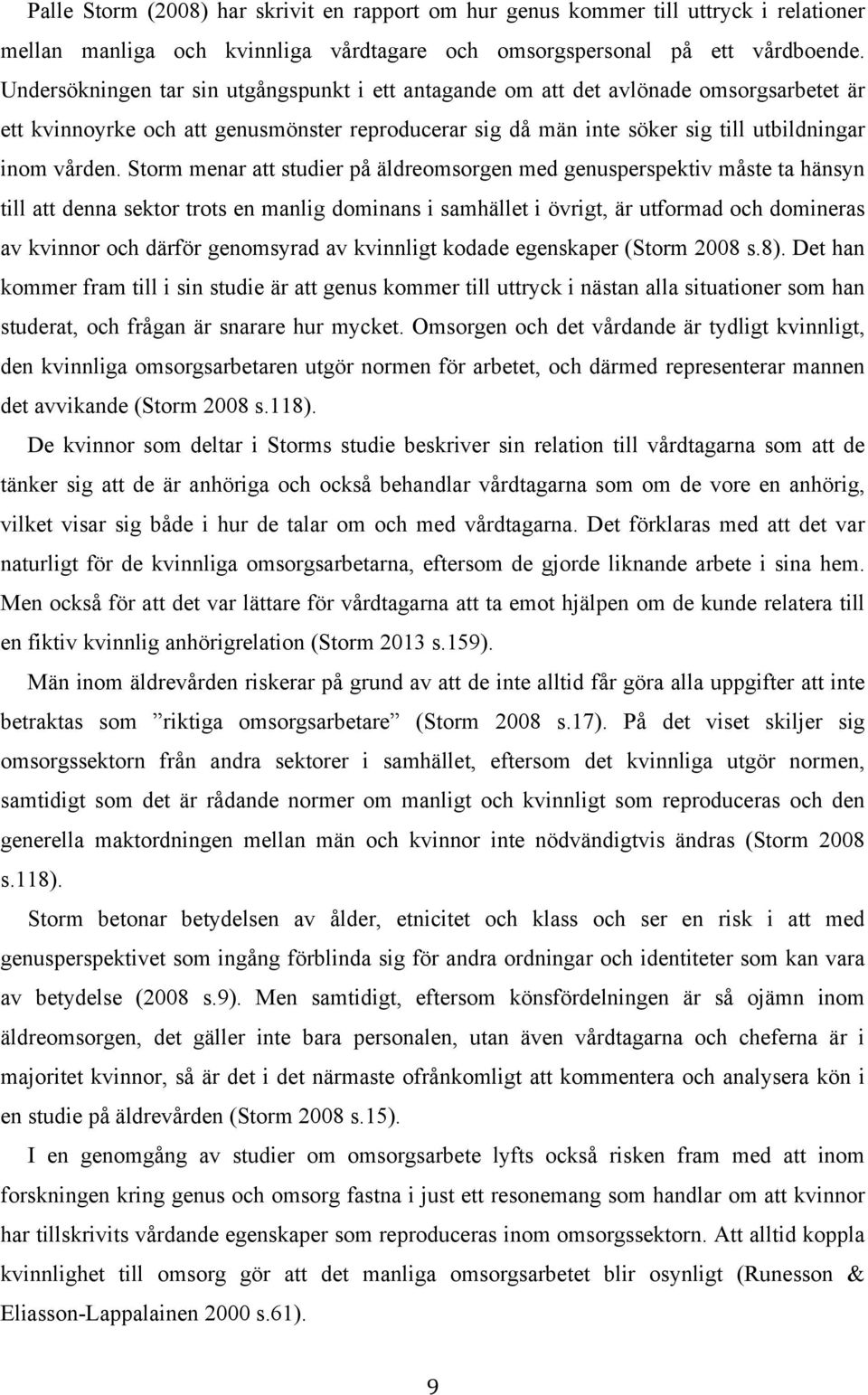 Palle Storm (2008) har skrivit en rapport om hur genus kommer till uttryck i relationer mellan manliga och kvinnliga vårdtagare och omsorgspersonal på ett vårdboende. Undersökningen tar sin utgångspunkt i ett antagande om att det avlönade omsorgsarbetet är ett kvinnoyrke och att genusmönster reproducerar sig då män inte söker sig till utbildningar inom vården. Storm menar att studier på äldreomsorgen med genusperspektiv måste ta hänsyn till att denna sektor trots en manlig dominans i samhället i övrigt, är utformad och domineras av kvinnor och därför genomsyrad av kvinnligt kodade egenskaper (Storm 2008 s.8). Det han kommer fram till i sin studie är att genus kommer till uttryck i nästan alla situationer som han studerat, och frågan är snarare hur mycket. Omsorgen och det vårdande är tydligt kvinnligt, den kvinnliga omsorgsarbetaren utgör normen för arbetet, och därmed representerar mannen det avvikande (Storm 2008 s.118).

De kvinnor som deltar i Storms studie beskriver sin relation till vårdtagarna som att de tänker sig att de är anhöriga och också behandlar vårdtagarna som om de vore en anhörig, vilket visar sig både i hur de talar om och med vårdtagarna. Det förklaras med att det var naturligt för de kvinnliga omsorgsarbetarna, eftersom de gjorde liknande arbete i sina hem. Men också för att det var lättare för vårdtagarna att ta emot hjälpen om de kunde relatera till en fiktiv kvinnlig anhörigrelation (Storm 2013 s.159).

Män inom äldrevården riskerar på grund av att de inte alltid får göra alla uppgifter att inte betraktas som ”riktiga omsorgsarbetare” (Storm 2008 s.17). På det viset skiljer sig omsorgssektorn från andra sektorer i samhället, eftersom det kvinnliga utgör normen, samtidigt som det är rådande normer om manligt och kvinnligt som reproduceras och den generella maktordningen mellan män och kvinnor inte nödvändigtvis ändras (Storm 2008 s.118).

Storm betonar betydelsen av ålder, etnicitet och klass och ser en risk i att med genusperspektivet som ingång förblinda sig för andra ordningar och identiteter som kan vara av betydelse (2008 s.9). Men samtidigt, eftersom könsfördelningen är så ojämn inom äldreomsorgen, det gäller inte bara personalen, utan även vårdtagarna och cheferna är i majoritet kvinnor, så är det i det närmaste ofrånkomligt att kommentera och analysera kön i en studie på äldrevården (Storm 2008 s.15).

I en genomgång av studier om omsorgsarbete lyfts också risken fram med att inom forskningen kring genus och omsorg fastna i just ett resonemang som handlar om att kvinnor har tillskrivits vårdande egenskaper som reproduceras inom omsorgssektorn. Att alltid koppla kvinnlighet till omsorg gör att det manliga omsorgsarbetet blir osynligt (Runesson & Eliasson-Lappalainen 2000 s.61).

9